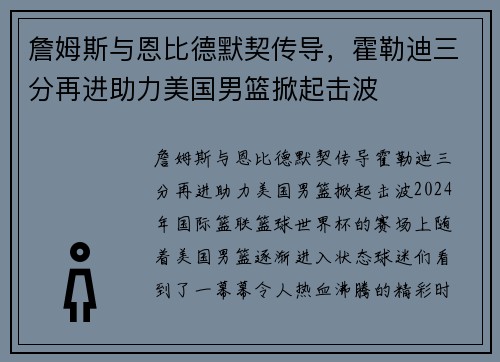 詹姆斯与恩比德默契传导，霍勒迪三分再进助力美国男篮掀起击波

詹姆斯与恩比德默契传导霍勒迪三分再进助力美国男篮掀起击波2024年国际篮联篮球世界杯的赛场上随着美国男篮逐渐进入状态球迷们看到了一幕幕令人热血沸腾的精彩时